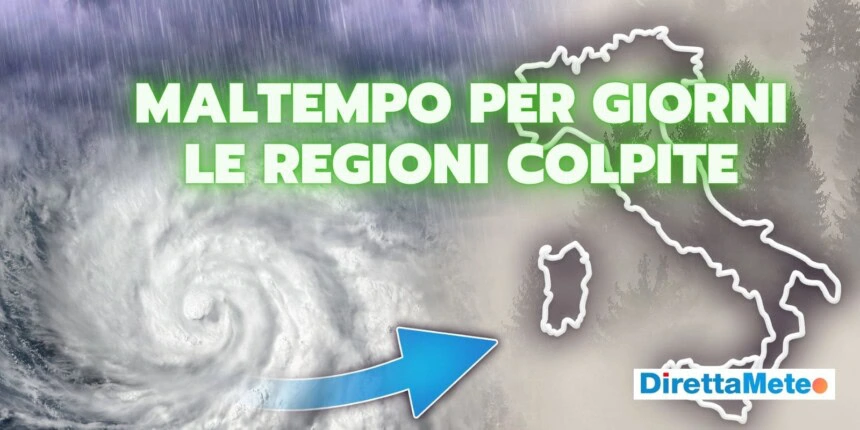 MALTEMPO PER GIORNI
LE REGIONI COLPITE

DirettaMeteo